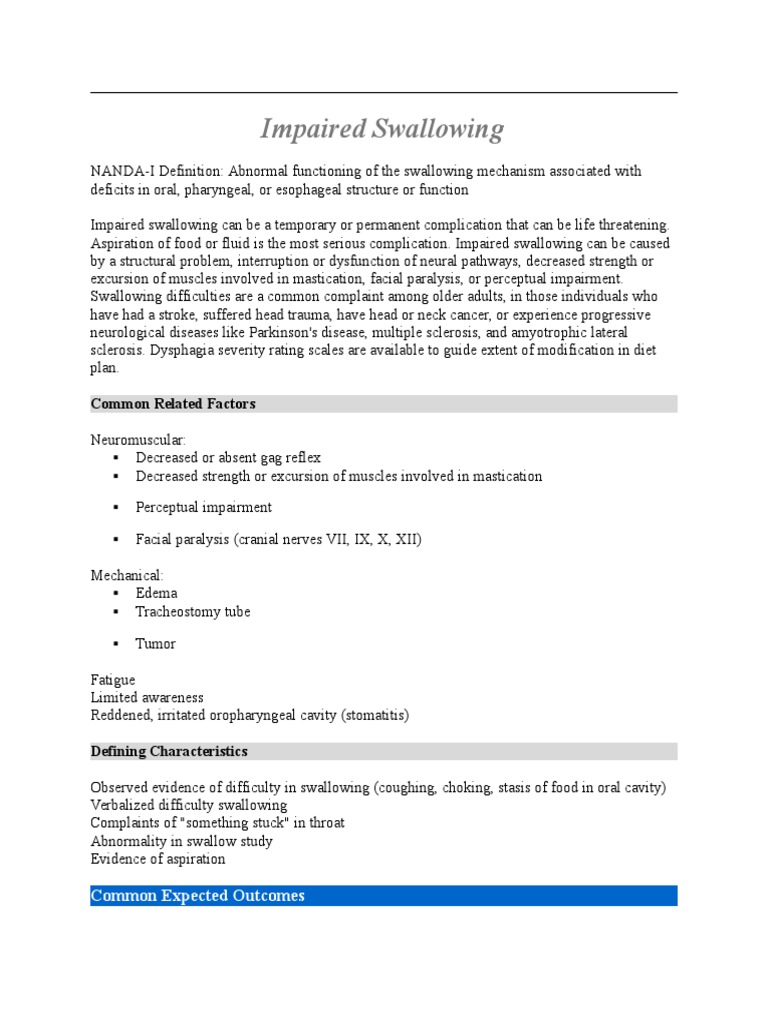 Impaired Swallowing

NANDA-I Definition: Abnormal functioning of the swallowing mechanism associated with deficits in oral, pharyngeal, or esophageal structure or function

Impaired swallowing can be a temporary or permanent complication that can be life threatening. Aspiration of food or fluid is the most serious complication. Impaired swallowing can be caused by a structural problem, interruption or dysfunction of neural pathways, decreased strength or excursion of muscles involved in mastication, facial paralysis, or perceptual impairment. Swallowing difficulties are a common complaint among older adults, in those individuals who have had a stroke, suffered head trauma, have head or neck cancer, or experience progressive neurological diseases like Parkinson's disease, multiple sclerosis, and amyotrophic lateral sclerosis. Dysphagia severity rating scales are available to guide extent of modification in diet plan.

Common Related Factors

Neuromuscular:
▪ Decreased or absent gag reflex
▪ Decreased strength or excursion of muscles involved in mastication
▪ Perceptual impairment
▪ Facial paralysis (cranial nerves VII, IX, X, XII)

Mechanical:
▪ Edema
▪ Tracheostomy tube
▪ Tumor

Fatigue
Limited awareness
Reddened, irritated oropharyngeal cavity (stomatitis)

Defining Characteristics

Observed evidence of difficulty in swallowing (coughing, choking, stasis of food in oral cavity)
Verbalized difficulty swallowing
Complaints of "something stuck" in throat
Abnormality in swallow study
Evidence of aspiration

Common Expected Outcomes